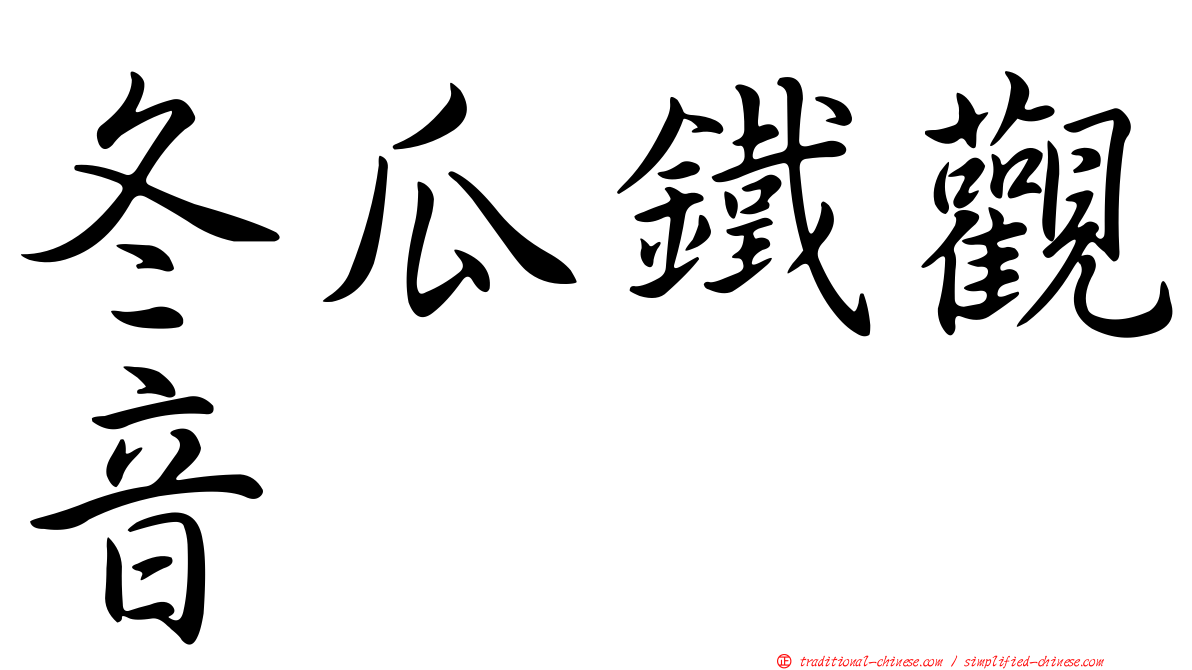 冬瓜鐵觀音

正 traditional-chinese.com / simplified-chinese.com